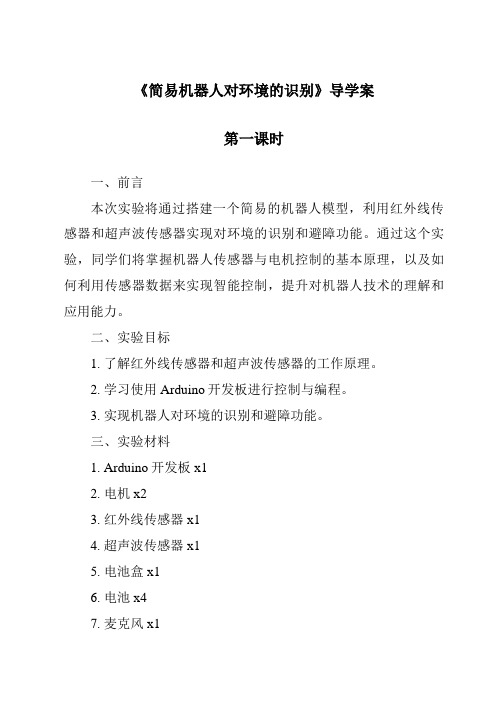 《简易机器人对环境的识别》导学案

第一课时

一、前言

本次实验将通过搭建一个简易的机器人模型，利用红外线传感器和超声波传感器实现对环境的识别和避障功能。通过这个实验，同学们将掌握机器人传感器与电机控制的基本原理，以及如何利用传感器数据来实现智能控制，提升对机器人技术的理解和应用能力。

二、实验目标

1. 了解红外线传感器和超声波传感器的工作原理。

2. 学习使用 Arduino 开发板进行控制与编程。

3. 实现机器人对环境的识别和避障功能。

三、实验材料

1. Arduino 开发板 x1

2. 电机 x2

3. 红外线传感器 x1

4. 超声波传感器 x1

5. 电池盒 x1

6. 电池 x4

7. 麦克风 x1